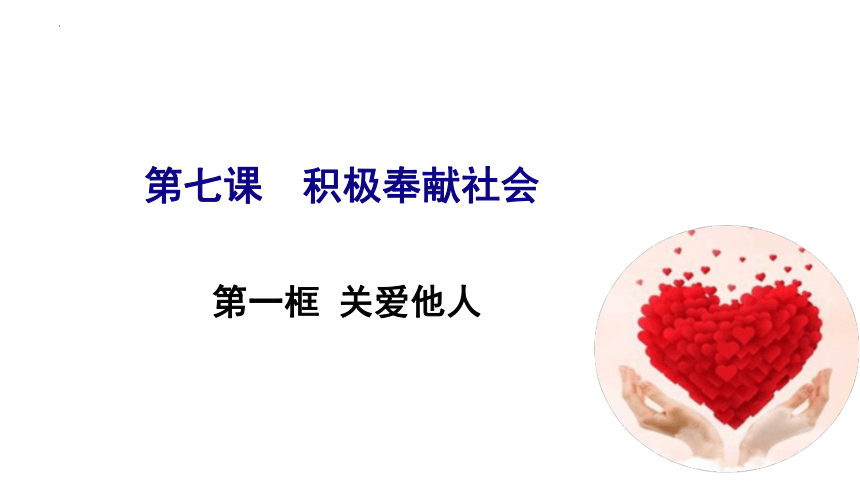 第七课　积极奉献社会

第一框 关爱他人